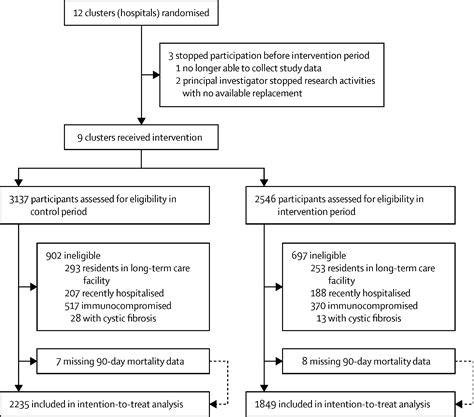 12 clusters (hospitals) randomised

3 stopped participation before intervention period
1 no longer able to collect study data
2 principal investigator stopped research activities with no available replacement

9 clusters received intervention

3137 participants assessed for eligibility in control period

902 ineligible
293 residents in long-term care facility
207 recently hospitalised
517 immunocompromised
28 with cystic fibrosis

7 missing 90-day mortality data

2235 included in intention-to-treat analysis

2546 participants assessed for eligibility in intervention period

697 ineligible
253 residents in long-term care facility
188 recently hospitalised
370 immunocompromised
13 with cystic fibrosis

8 missing 90-day mortality data

1849 included in intention-to-treat analysis